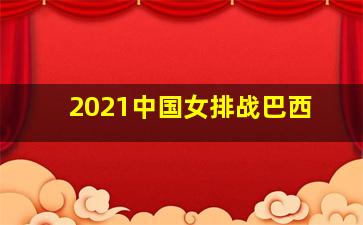 2021中国女排战巴西